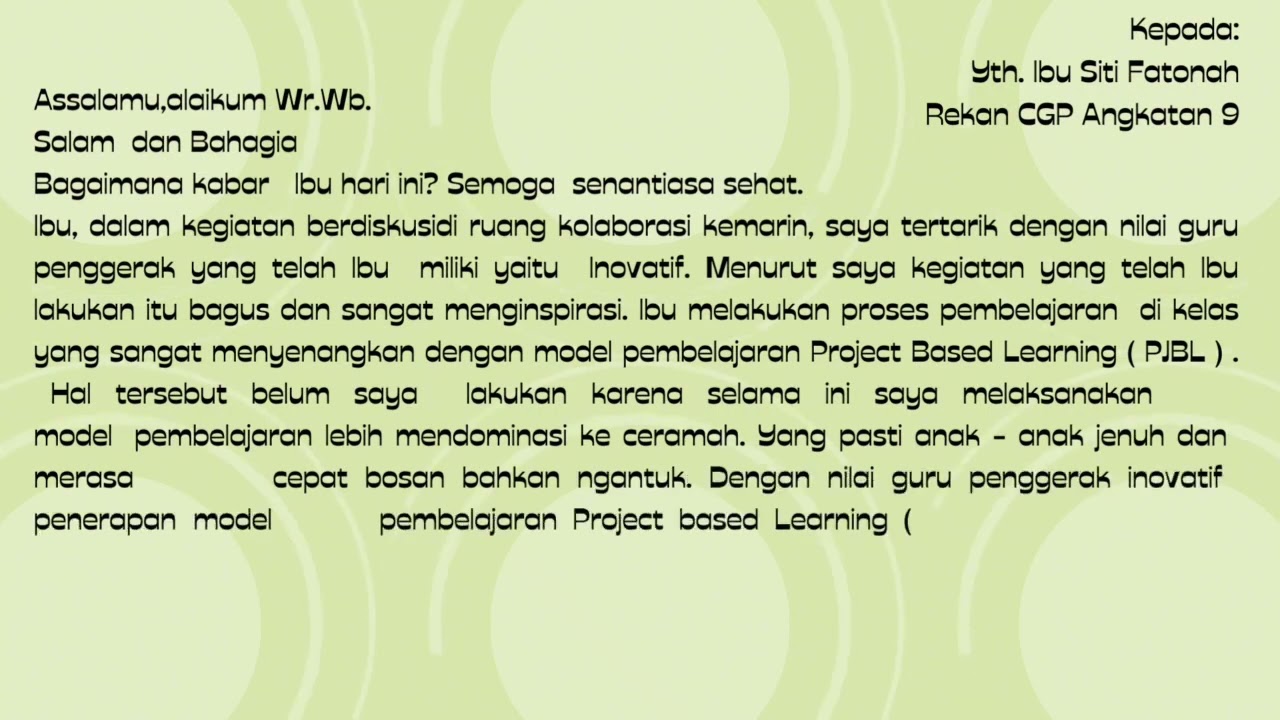 Kepada:
Yth. Ibu Siti Fatonah
Rekan CGP Angkatan 9

Assalamu,alaikum Wr.Wb.
Salam dan Bahagia
Bagaimana kabar Ibu hari ini? Semoga senantiasa sehat.
Ibu, dalam kegiatan berdiskusidi ruang kolaborasi kemarin, saya tertarik dengan nilai guru penggerak yang telah Ibu miliki yaitu Inovatif. Menurut saya kegiatan yang telah Ibu lakukan itu bagus dan sangat menginspirasi. Ibu melakukan proses pembelajaran di kelas yang sangat menyenangkan dengan model pembelajaran Project Based Learning ( PJBL ) . Hal tersebut belum saya lakukan karena selama ini saya melaksanakan model pembelajaran lebih mendominasi ke ceramah. Yang pasti anak - anak jenuh dan merasa cepat bosan bahkan ngantuk. Dengan nilai guru penggerak inovatif penerapan model pembelajaran Project based Learning (